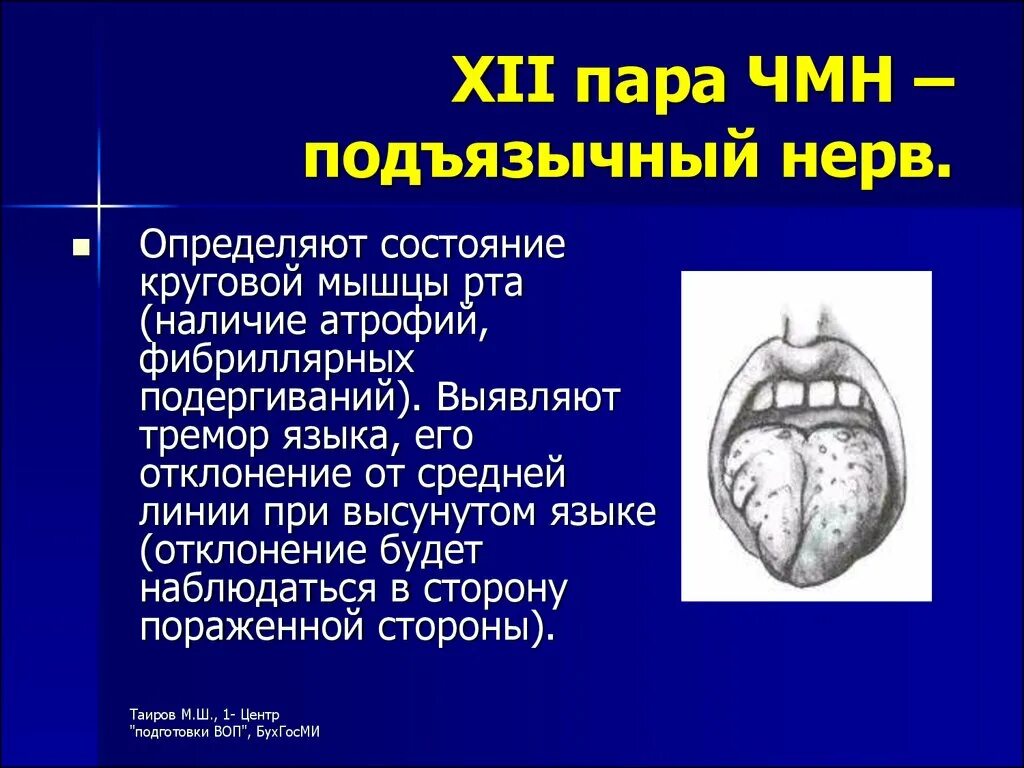 XII пара ЧМН – подъязычный нерв.

Определяют состояние круговой мышцы рта (наличие атрофий, фибриллярных подергиваний). Выявляют тремор языка, его отклонение от средней линии при высунутом языке (отклонение будет наблюдаться в сторону пораженной стороны).

Таиров М.Ш., 1- Центр "подготовки ВОП", БухГосМИ